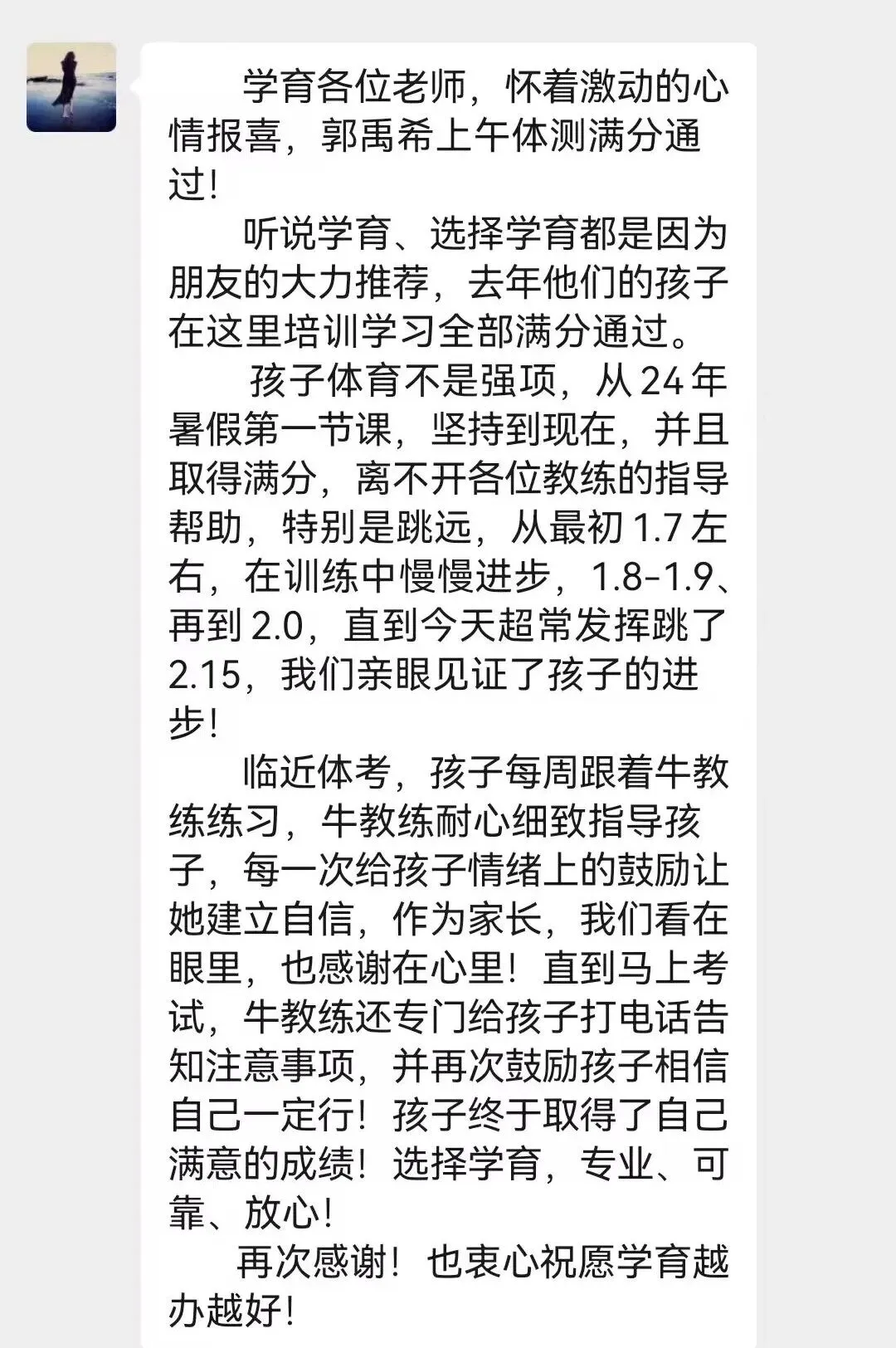 学育各位老师，怀着激动的心情报喜，郭禹希上午体测满分通过！

听说学育、选择学育都是因为朋友的大力推荐，去年他们的孩子在这里培训学习全部满分通过。

孩子体育不是强项，从 24 年暑假第一节课，坚持到现在，并且取得满分，离不开各位教练的指导帮助，特别是跳远，从最初 1.7 左右，在训练中慢慢进步，1.8-1.9、再到 2.0，直到今天超常发挥跳了 2.15，我们亲眼见证了孩子的进步！

临近体考，孩子每周跟着牛教练练习，牛教练耐心细致指导孩子，每一次给孩子情绪上的鼓励让她建立自信，作为家长，我们看在眼里，也感谢在心里！直到马上考试，牛教练还专门给孩子打电话告知注意事项，并再次鼓励孩子相信自己一定行！孩子终于取得了自己满意的成绩！选择学育，专业、可靠、放心！

再次感谢！也衷心祝愿学育越办越好！